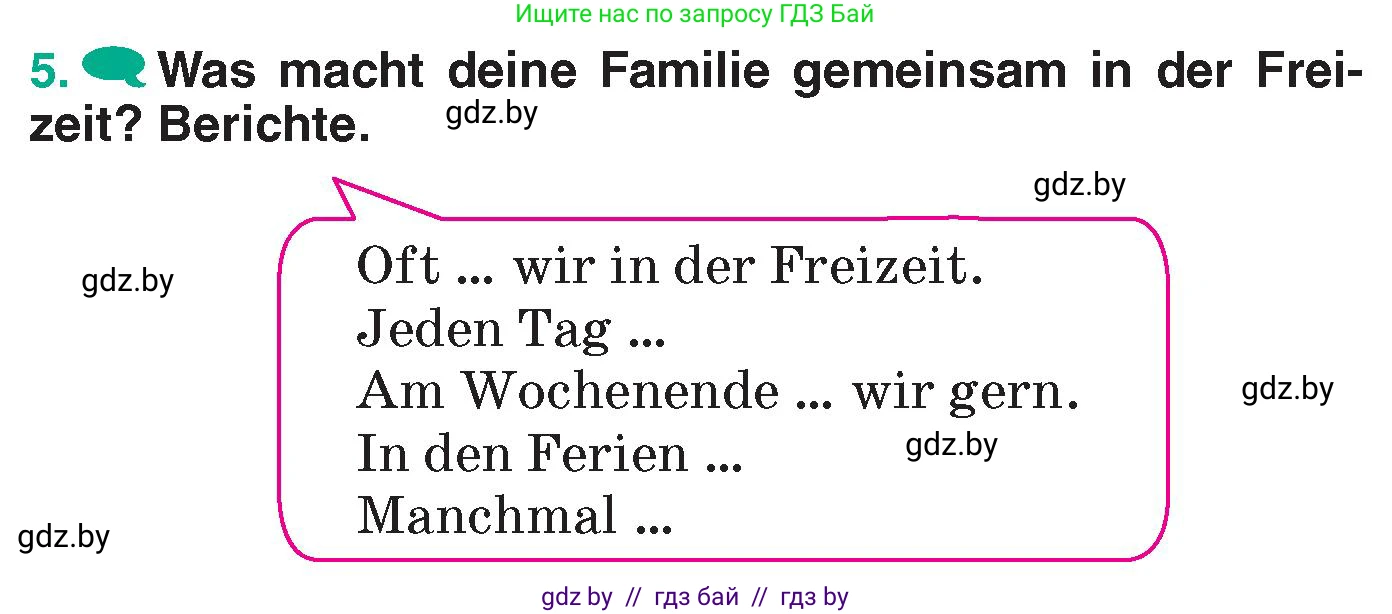 Ищите нас по запросу ГДЗ Бай

5. Was macht deine Familie gemeinsam in der Freizeit? Berichte.

gdz.by

gdz.by

gdz.by

Oft ... wir in der Freizeit.
Jeden Tag ...
Am Wochenende ... wir gern.
In den Ferien ...
Manchmal ...

gdz.by

gdz.by

gdz.by

gdz by // гдз бай // гдз by